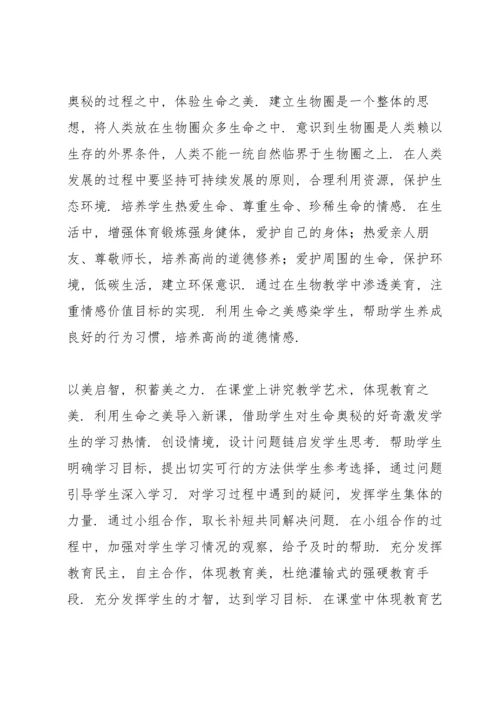 奥秘的过程之中，体验生命之美．建立生物圈是一个整体的思想，将人类放在生物圈众多生命之中．意识到生物圈是人类赖以生存的外界条件，人类不能一统自然临界于生物圈之上．在人类发展的过程中要坚持可持续发展的原则，合理利用资源，保护生态环境．培养学生热爱生命、尊重生命、珍稀生命的情感．在生活中，增强体育锻炼强身健体，爱护自己的身体；热爱亲人朋友、尊敬师长，培养高尚的道德修养；爱护周围的生命，保护环境，低碳生活，建立环保意识．通过在生物教学中渗透美育，注重情感价值目标的实现．利用生命之美感染学生，帮助学生养成良好的行为习惯，培养高尚的道德情感．

以美启智，积蓄美之力．在课堂上讲究教学艺术，体现教育之美．利用生命之美导入新课，借助学生对生命奥秘的好奇激发学生的学习热情．创设情境，设计问题链启发学生思考．帮助学生明确学习目标，提出切实可行的方法供学生参考选择，通过问题引导学生深入学习．对学习过程中遇到的疑问，发挥学生集体的力量．通过小组合作，取长补短共同解决问题．在小组合作的过程中，加强对学生学习情况的观察，给予及时的帮助．充分发挥教育民主，自主合作，体现教育美，杜绝灌输式的强硬教育手段．充分发挥学生的才智，达到学习目标．在课堂中体现教育艺